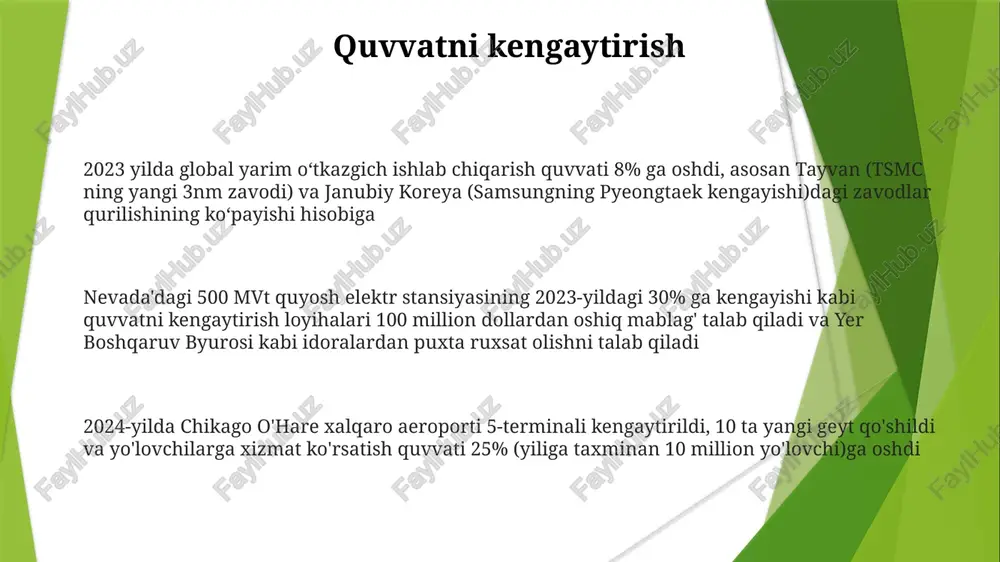 Quvvatni kengaytirish

2023 yilda global yarim o‘tkazgich ishlab chiqarish quvvati 8% ga oshdi, asosan Tayvan (TSMC ning yangi 3nm zavodi) va Janubiy Koreya (Samsungning Pyeongtaek kengayishi)dagi zavodlar qurilishining ko‘payishi hisobiga

Nevada'dagi 500 MVt quyosh elektr stansiyasining 2023-yildagi 30% ga kengayishi kabi quvvatni kengaytirish loyihalari 100 million dollardan oshiq mablag' talab qiladi va Yer Boshqaruv Byurosi kabi idoralardan puxta ruxsat olishni talab qiladi

2024-yilda Chikago O'Hare xalqaro aeroporti 5-terminali kengaytirildi, 10 ta yangi geyt qo'shildi va yo'lovchilarga xizmat ko'rsatish quvvati 25% (yiliga taxminan 10 million yo'lovchi)ga oshdi

FaylHub.uz